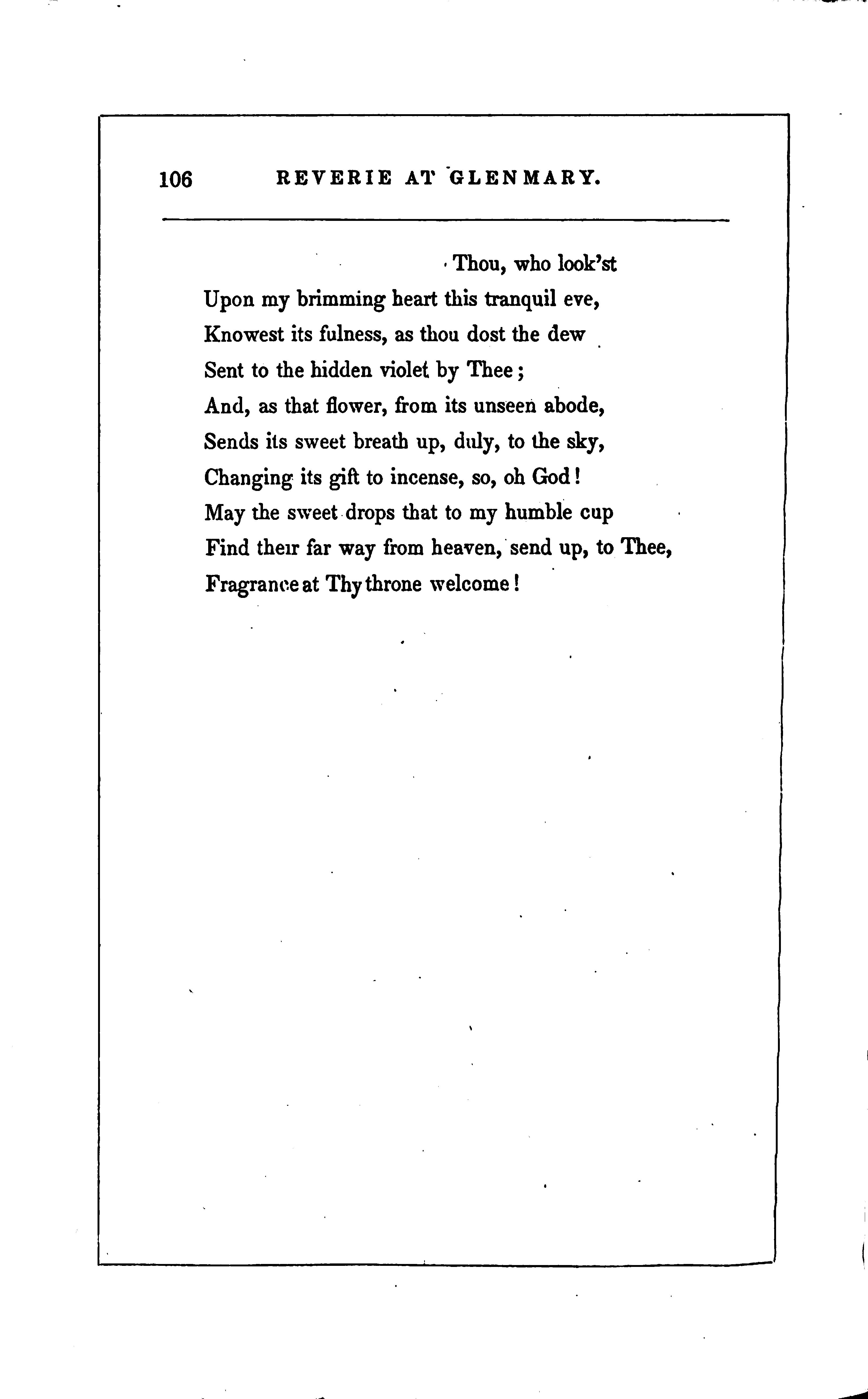 106 REVERIE AT GLENMARY.

Thou, who look'st
Upon my brimming heart this tranquil eve,
Knowest its fulness, as thou dost the dew
Sent to the hidden violet by Thee;
And, as that flower, from its unseen abode,
Sends its sweet breath up, duly, to the sky,
Changing its gift to incense, so, oh God!
May the sweet drops that to my humble cup
Find their far way from heaven, send up, to Thee,
Fragrance at Thy throne welcome!